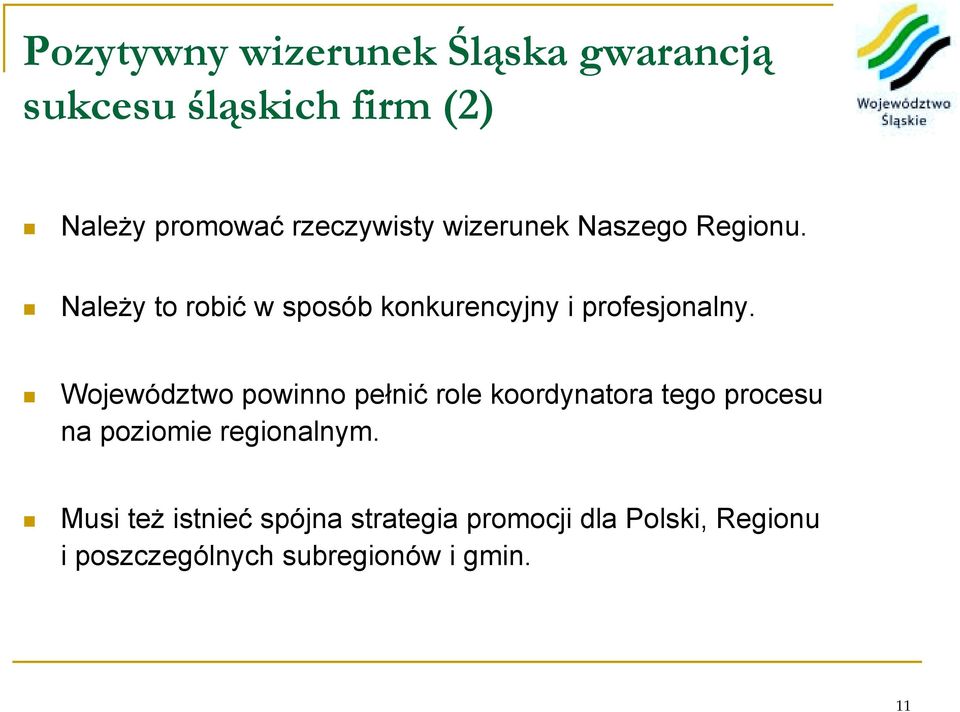 Pozytywny wizerunek Śląska gwarancją sukcesu śląskich firm (2)

Województwo Śląskie

Należy promować rzeczywisty wizerunek Naszego Regionu.

Należy to robić w sposób konkurencyjny i profesjonalny.

Województwo powinno pełnić role koordynatora tego procesu na poziomie regionalnym.

Musi też istnieć spójna strategia promocji dla Polski, Regionu i poszczególnych subregionów i gmin.

11